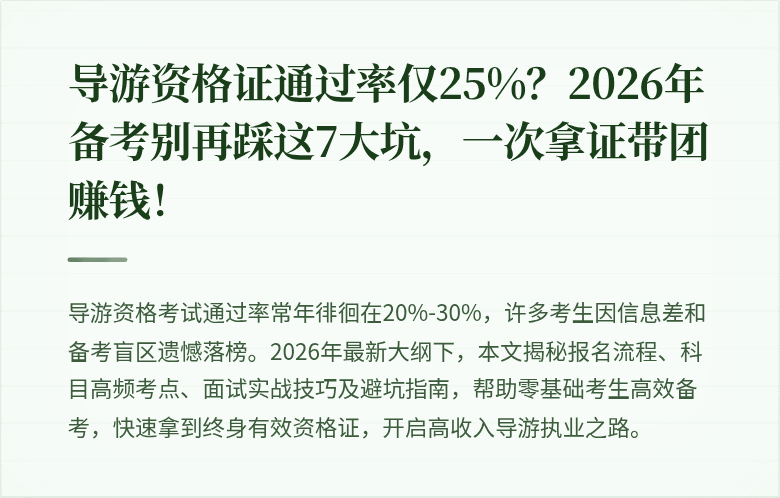 导游资格证通过率仅25%？2026年备考别再踩这7大坑，一次拿证带团赚钱！

导游资格考试通过率常年徘徊在20%-30%，许多考生因信息差和备考盲区遗憾落榜。2026年最新大纲下，本文揭秘报名流程、科目高频考点、面试实战技巧及避坑指南，帮助零基础考生高效备考，快速拿到终身有效资格证，开启高收入导游执业之路。